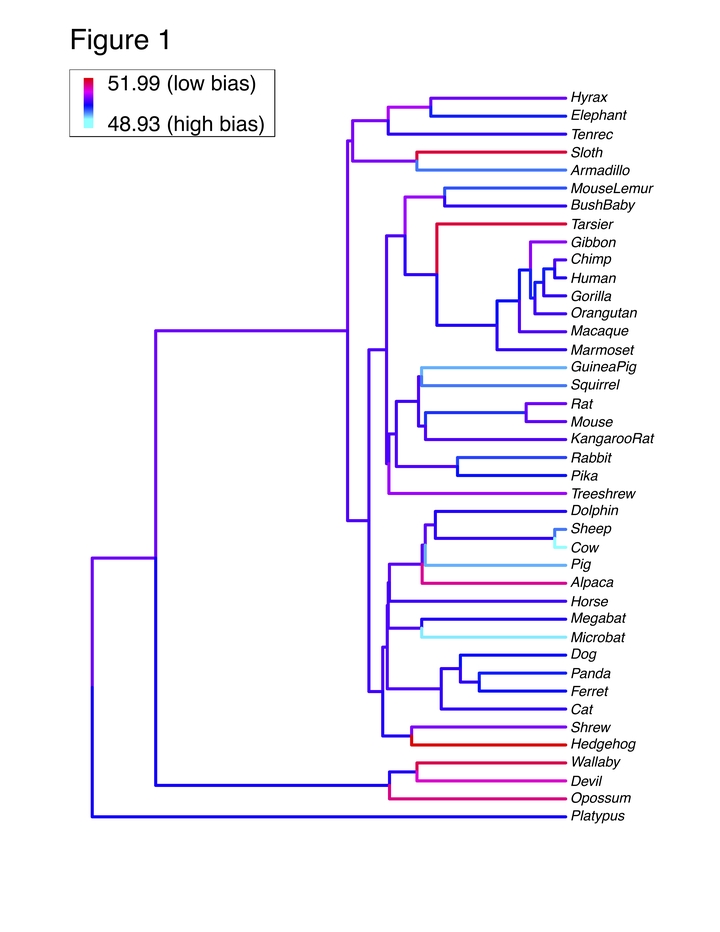 Figure 1

51.99 (low bias)

48.93 (high bias)

Hyrax
Elephant
Tenrec
Sloth
Armadillo
MouseLemur
BushBaby
Tarsier
Gibbon
Chimp
Human
Gorilla
Orangutan
Macaque
Marmoset
GuineaPig
Squirrel
Rat
Mouse
KangarooRat
Rabbit
Pika
Treeshrew
Dolphin
Sheep
Cow
Pig
Alpaca
Horse
Megabat
Microbat
Dog
Panda
Ferret
Cat
Shrew
Hedgehog
Wallaby
Devil
Opossum
Platypus